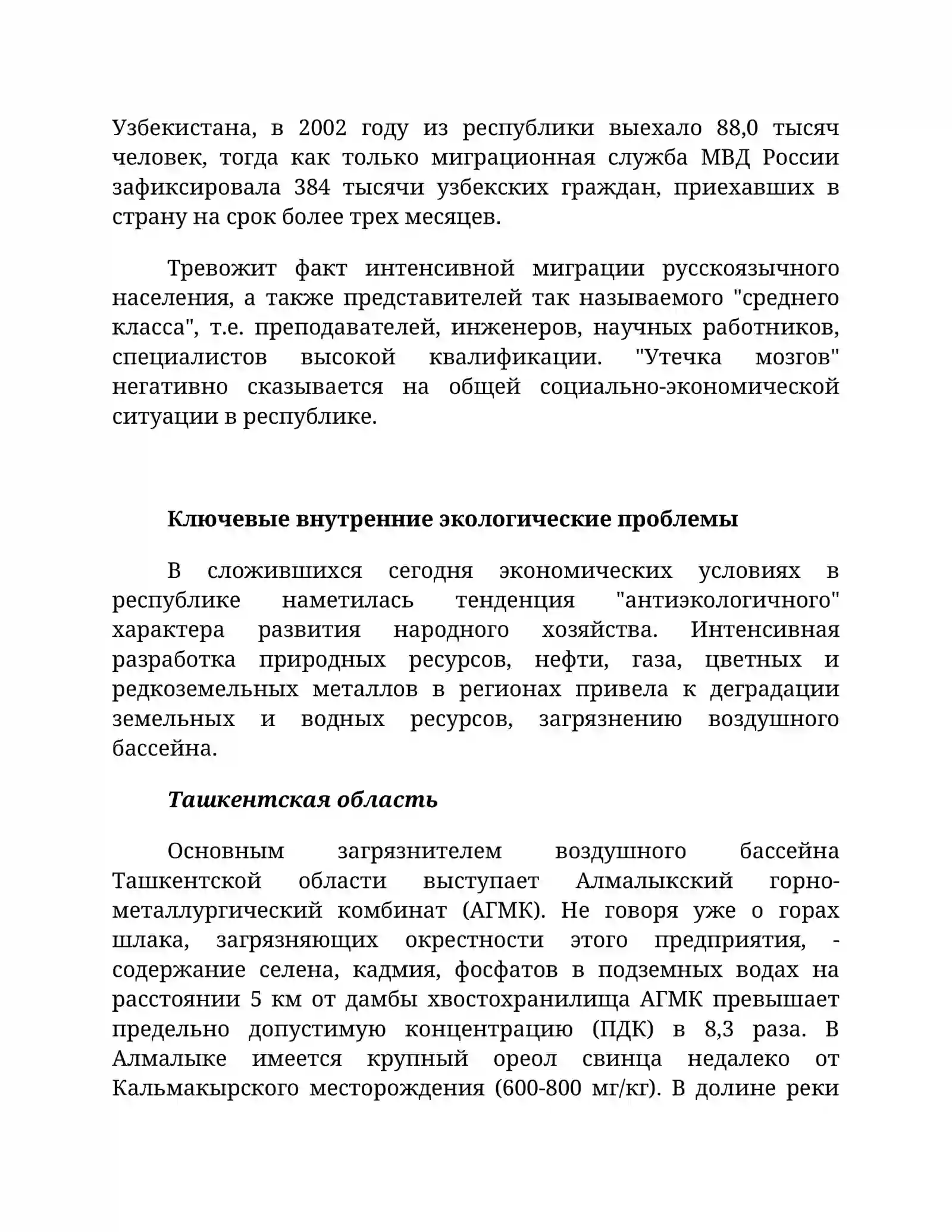 Узбекистана, в 2002 году из республики выехало 88,0 тысяч человек, тогда как только миграционная служба МВД России зафиксировала 384 тысячи узбекских граждан, приехавших в страну на срок более трех месяцев.

Тревожит факт интенсивной миграции русскоязычного населения, а также представителей так называемого "среднего класса", т.е. преподавателей, инженеров, научных работников, специалистов высокой квалификации. "Утечка мозгов" негативно сказывается на общей социально-экономической ситуации в республике.

Ключевые внутренние экологические проблемы

В сложившихся сегодня экономических условиях в республике наметилась тенденция "антиэкологичного" характера развития народного хозяйства. Интенсивная разработка природных ресурсов, нефти, газа, цветных и редкоземельных металлов в регионах привела к деградации земельных и водных ресурсов, загрязнению воздушного бассейна.

Ташкентская область

Основным загрязнителем воздушного бассейна Ташкентской области выступает Алмалыкский горно-металлургический комбинат (АГМК). Не говоря уже о горах шлака, загрязняющих окрестности этого предприятия, - содержание селена, кадмия, фосфатов в подземных водах на расстоянии 5 км от дамбы хвостохранилища АГМК превышает предельно допустимую концентрацию (ПДК) в 8,3 раза. В Алмалыке имеется крупный ореол свинца недалеко от Кальмакырского месторождения (600-800 мг/кг). В долине реки